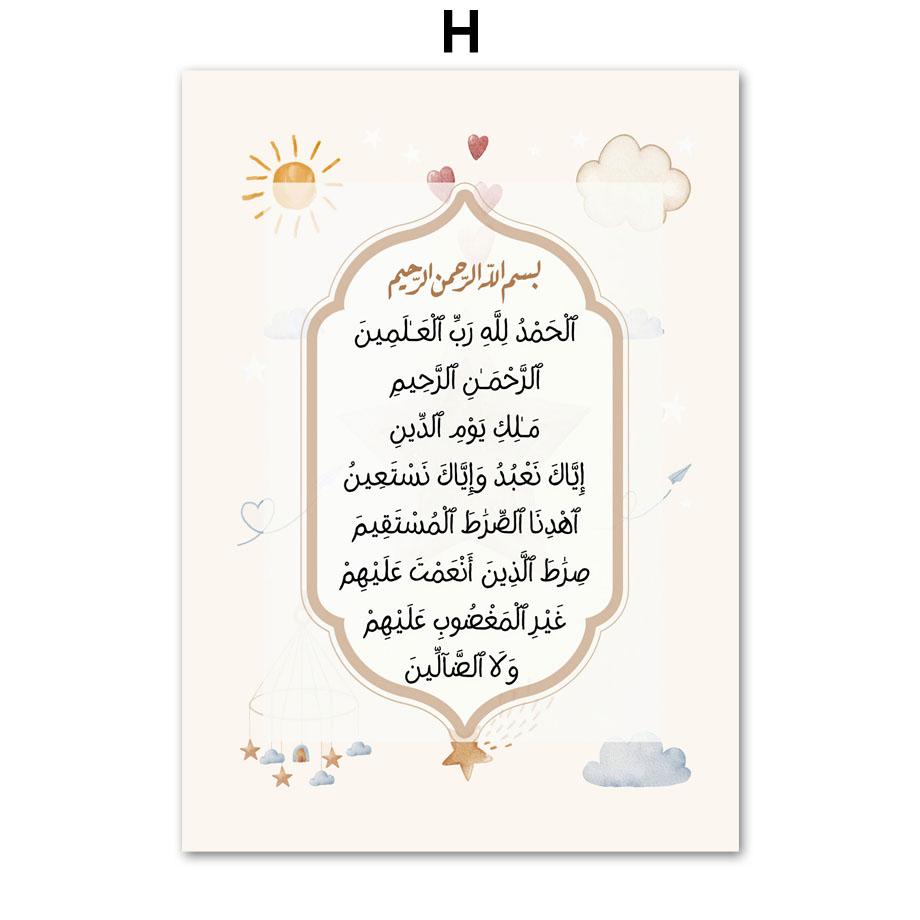 H

بسم الله الرحمن الرحيم

ٱلْحَمْدُ لِلَّهِ رَبِّ ٱلْعَـٰلَمِينَ

ٱلرَّحْمَـٰنِ ٱلرَّحِيمِ

مَـٰلِكِ يَوْمِ ٱلدِّينِ

إِيَّاكَ نَعْبُدُ وَإِيَّاكَ نَسْتَعِينُ

ٱهْدِنَا ٱلصِّرَٰطَ ٱلْمُسْتَقِيمَ

صِرَٰطَ ٱلَّذِينَ أَنْعَمْتَ عَلَيْهِمْ

غَيْرِ ٱلْمَغْضُوبِ عَلَيْهِمْ

وَلَا ٱلضَّآلِّينَ